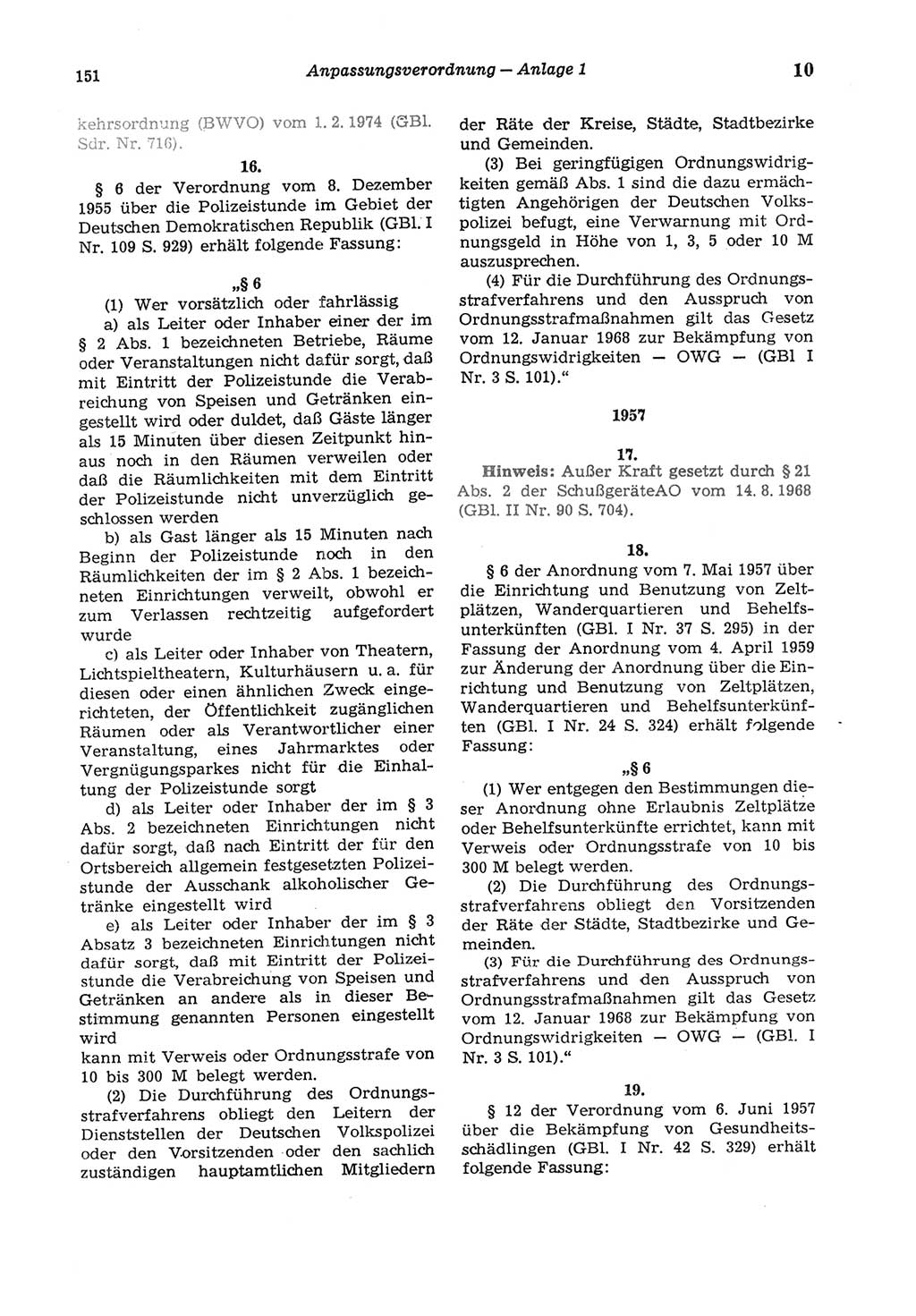 151 Anpassungsverordnung — Anlage 1 10

kehrsordnung (BWVO) vom 1. 2. 1974 (GBl. Sdr. Nr. 716).

16.

§ 6 der Verordnung vom 8. Dezember 1955 über die Polizeistunde im Gebiet der Deutschen Demokratischen Republik (GBl. I Nr. 109 S. 929) erhält folgende Fassung:

„§ 6

(1) Wer vorsätzlich oder fahrlässig

a) als Leiter oder Inhaber einer der im § 2 Abs. 1 bezeichneten Betriebe, Räume oder Veranstaltungen nicht dafür sorgt, daß mit Eintritt der Polizeistunde die Verabreichung von Speisen und Getränken eingestellt wird oder duldet, daß Gäste länger als 15 Minuten über diesen Zeitpunkt hinaus noch in den Räumen verweilen oder daß die Räumlichkeiten mit dem Eintritt der Polizeistunde nicht unverzüglich geschlossen werden

b) als Gast länger als 15 Minuten nach Beginn der Polizeistunde noch in den Räumlichkeiten der im § 2 Abs. 1 bezeichneten Einrichtungen verweilt, obwohl er zum Verlassen rechtzeitig aufgefordert wurde

c) als Leiter oder Inhaber von Theatern, Lichtspieltheatern, Kulturhäusern u. a. für diesen oder einen ähnlichen Zweck eingerichteten, der Öffentlichkeit zugänglichen Räumen oder als Verantwortlicher einer Veranstaltung, eines Jahrmarktes oder Vergnügungsparkes nicht für die Einhaltung der Polizeistunde sorgt

d) als Leiter oder Inhaber der im § 3 Abs. 2 bezeichneten Einrichtungen nicht dafür sorgt, daß nach Eintritt der für den Ortsbereich allgemein festgesetzten Polizeistunde der Ausschank alkoholischer Getränke eingestellt wird

e) als Leiter oder Inhaber der im § 3 Absatz 3 bezeichneten Einrichtungen nicht dafür sorgt, daß mit Eintritt der Polizeistunde die Verabreichung von Speisen und Getränken an andere als in dieser Bestimmung genannten Personen eingestellt wird

kann mit Verweis oder Ordnungsstrafe von 10 bis 300 M belegt werden.

(2) Die Durchführung des Ordnungsstrafverfahrens obliegt den Leitern der Dienststellen der Deutschen Volkspolizei oder den Vorsitzenden oder den sachlich zuständigen hauptamtlichen Mitgliedern der Räte der Kreise, Städte, Stadtbezirke und Gemeinden.

(3) Bei geringfügigen Ordnungswidrigkeiten gemäß Abs. 1 sind die dazu ermächtigten Angehörigen der Deutschen Volkspolizei befugt, eine Verwarnung mit Ordnungsgeld in Höhe von 1, 3, 5 oder 10 M auszusprechen.

(4) Für die Durchführung des Ordnungsstrafverfahrens und den Ausspruch von Ordnungsstrafmaßnahmen gilt das Gesetz vom 12. Januar 1968 zur Bekämpfung von Ordnungswidrigkeiten — OWG — (GBl I Nr. 3 S. 101).“

1957

17.

Hinweis: Außer Kraft gesetzt durch § 21 Abs. 2 der SchußgeräteAO vom 14. 8. 1968 (GBl. II Nr. 90 S. 704).

18.

§ 6 der Anordnung vom 7. Mai 1957 über die Einrichtung und Benutzung von Zeltplätzen, Wanderquartieren und Behelfsunterkünften (GBl. I Nr. 37 S. 295) in der Fassung der Anordnung vom 4. April 1959 zur Änderung der Anordnung über die Einrichtung und Benutzung von Zeltplätzen, Wanderquartieren und Behelfsunterkünften (GBl. I Nr. 24 S. 324) erhält folgende Fassung:

„§ 6

(1) Wer entgegen den Bestimmungen dieser Anordnung ohne Erlaubnis Zeltplätze oder Behelfsunterkünfte errichtet, kann mit Verweis oder Ordnungsstrafe von 10 bis 300 M belegt werden.

(2) Die Durchführung des Ordnungsstrafverfahrens obliegt den Vorsitzenden der Räte der Städte, Stadtbezirke und Gemeinden.

(3) Für die Durchführung des Ordnungsstrafverfahrens und den Ausspruch von Ordnungsstrafmaßnahmen gilt das Gesetz vom 12. Januar 1968 zur Bekämpfung von Ordnungswidrigkeiten — OWG — (GBl. I Nr. 3 S. 101).“

19.

§ 12 der Verordnung vom 6. Juni 1957 über die Bekämpfung von Gesundheitsschädlingen (GBl. I Nr. 42 S. 329) erhält folgende Fassung: